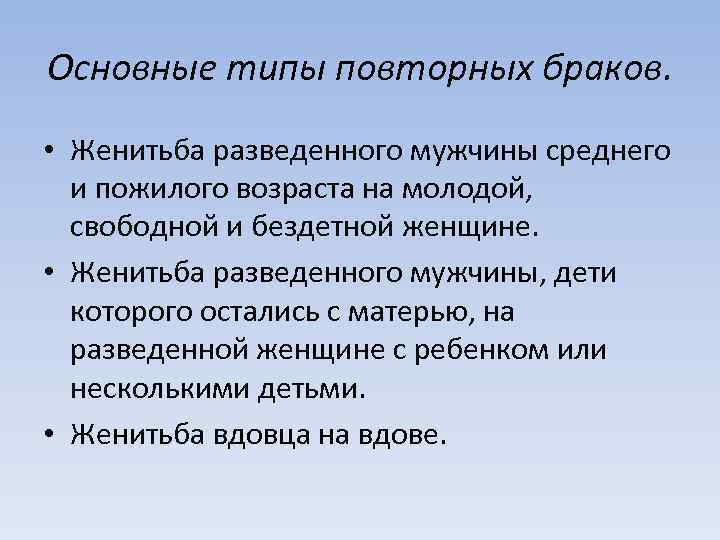 Основные типы повторных браков.

• Женитьба разведенного мужчины среднего и пожилого возраста на молодой, свободной и бездетной женщине.
• Женитьба разведенного мужчины, дети которого остались с матерью, на разведенной женщине с ребенком или несколькими детьми.
• Женитьба вдовца на вдове.